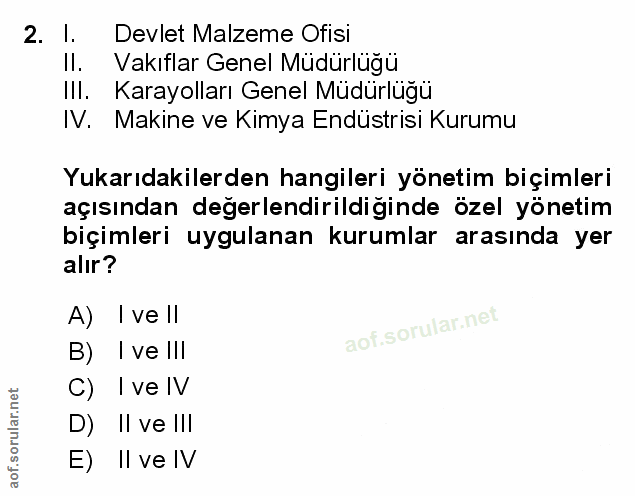 2. I. Devlet Malzeme Ofisi
II. Vakıflar Genel Müdürlüğü
III. Karayolları Genel Müdürlüğü
IV. Makine ve Kimya Endüstrisi Kurumu

Yukarıdakilerden hangileri yönetim biçimleri açısından değerlendirildiğinde özel yönetim biçimleri uygulanan kurumlar arasında yer alır?

A) I ve II
B) I ve III
C) I ve IV
D) II ve III
E) II ve IV

aof.sorular.net